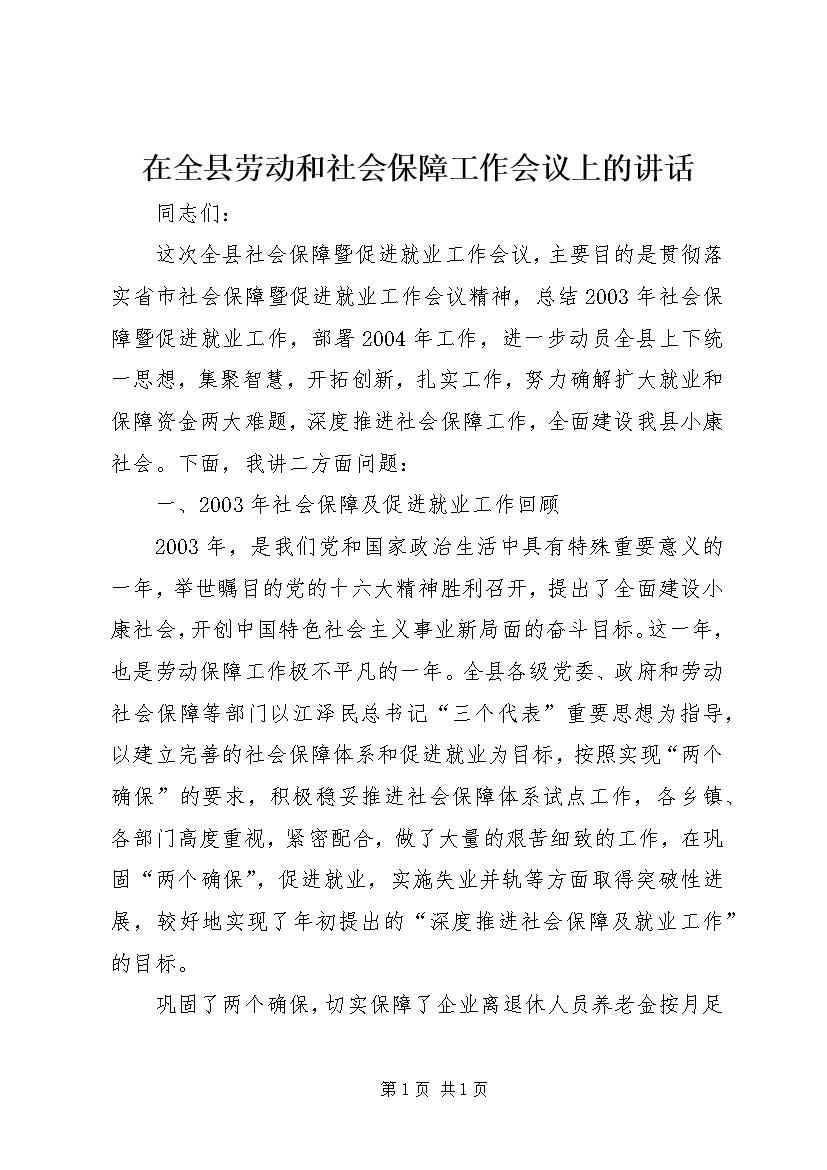 在全县劳动和社会保障工作会议上的讲话

同志们：

这次全县社会保障暨促进就业工作会议，主要目的是贯彻落实省市社会保障暨促进就业工作会议精神，总结2003年社会保障暨促进就业工作，部署2004年工作，进一步动员全县上下统一思想，集聚智慧，开拓创新，扎实工作，努力确解扩大就业和保障资金两大难题，深度推进社会保障工作，全面建设我县小康社会。下面，我讲二方面问题：

一、2003年社会保障及促进就业工作回顾

2003年，是我们党和国家政治生活中具有特殊重要意义的一年，举世瞩目的党的十六大精神胜利召开，提出了全面建设小康社会，开创中国特色社会主义事业新局面的奋斗目标。这一年，也是劳动保障工作极不平凡的一年。全县各级党委、政府和劳动社会保障等部门以江泽民总书记“三个代表”重要思想为指导，以建立完善的社会保障体系和促进就业为目标，按照实现“两个确保”的要求，积极稳妥推进社会保障体系试点工作，各乡镇、各部门高度重视，紧密配合，做了大量的艰苦细致的工作，在巩固“两个确保”，促进就业，实施失业并轨等方面取得突破性进展，较好地实现了年初提出的“深度推进社会保障及就业工作”的目标。

巩固了两个确保，切实保障了企业离退休人员养老金按月足

第1页 共1页